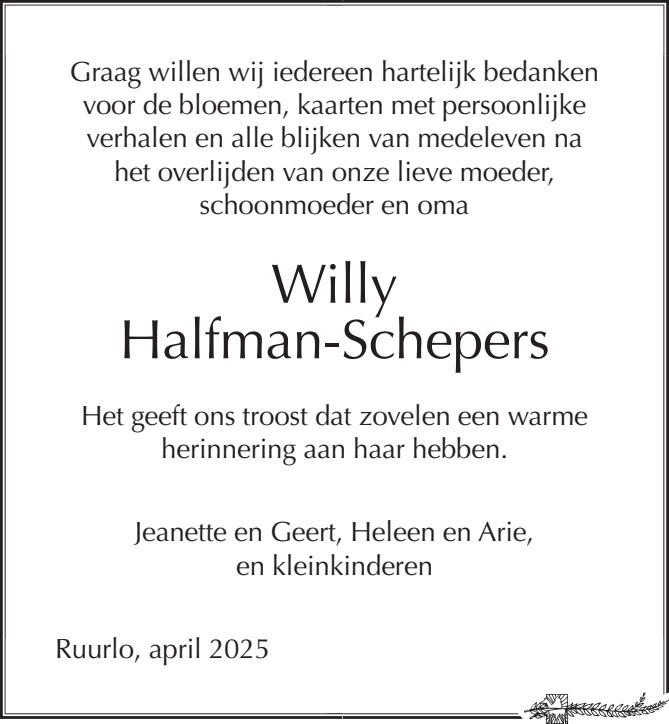 Graag willen wij iedereen hartelijk bedanken voor de bloemen, kaarten met persoonlijke verhalen en alle blijken van medeleven na het overlijden van onze lieve moeder, schoonmoeder en oma

Willy
Halfman-Schepers

Het geeft ons troost dat zovelen een warme herinnering aan haar hebben.

Jeanette en Geert, Heleen en Arie,
en kleinkinderen

Ruurlo, april 2025